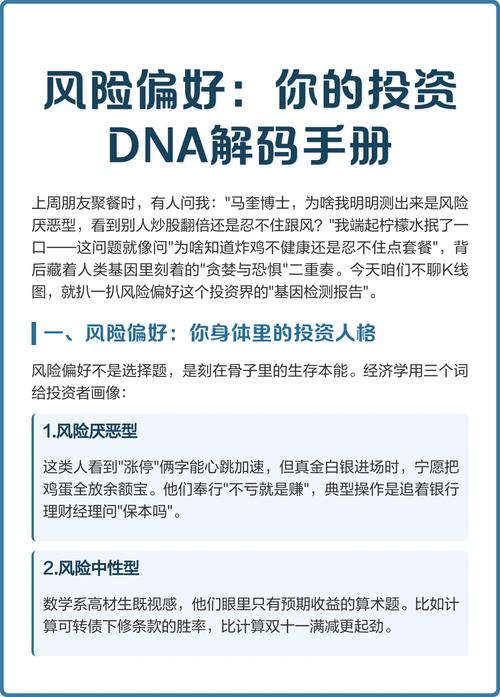 风险偏好：你的投资DNA解码手册

上周朋友聚餐时，有人问我："马奎博士，为啥我明明测出来是风险厌恶型，看到别人炒股翻倍还是忍不住跟风？"我端起柠檬水抿了一口——这问题就像问"为啥知道炸鸡不健康还是忍不住点套餐"，背后藏着人类基因里刻着的"贪婪与恐惧"二重奏。今天咱们不聊K线图，就扒一扒风险偏好这个投资界的"基因检测报告"。

一、风险偏好：你身体里的投资人格

风险偏好不是选择题，是刻在骨子里的生存本能。经济学用三个词给投资者画像：

1.风险厌恶型

这类人看到"涨停"俩字能心跳加速，但真金白银进场时，宁愿把鸡蛋全放余额宝。他们奉行"不亏就是赚"，典型操作是追着银行理财经理问"保本吗"。

2.风险中性型

数学系高材生既视感，他们眼里只有预期收益的算术题。比如计算可转债下修条款的胜率，比计算双十一满减更起劲。